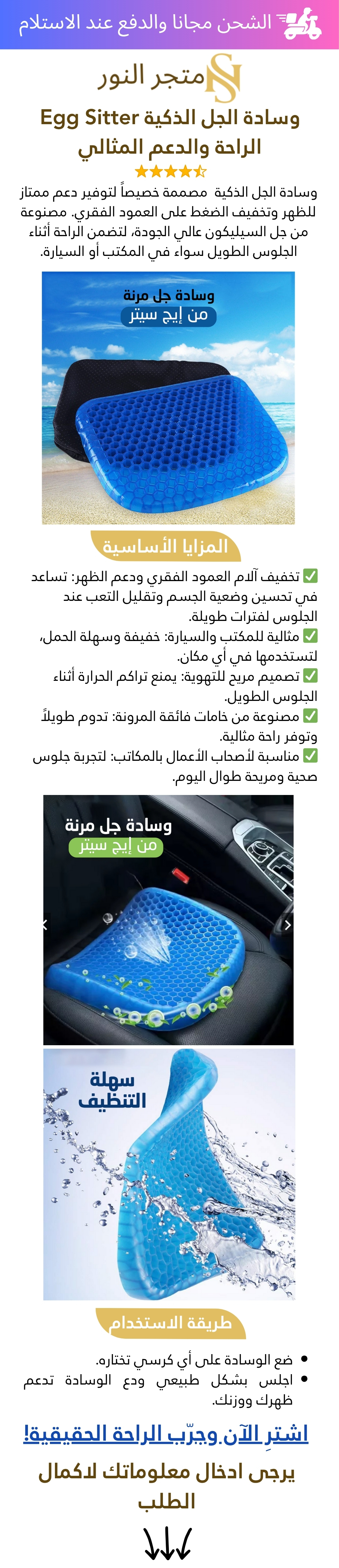 الشحن مجانا والدفع عند الاستلام

متجر النور

وسادة الجل الذكية Egg Sitter الراحة والدعم المثالي

وسادة الجل الذكية مصممة خصيصاً لتوفير دعم ممتاز للظهر وتخفيف الضغط على العمود الفقري. مصنوعة من جل السيليكون عالي الجودة، لتضمن الراحة أثناء الجلوس الطويل سواء في المكتب أو السيارة.

وسادة جل مرنة
من إيج سيتر

المزايا الأساسية

✅ تخفيف آلام العمود الفقري ودعم الظهر: تساعد في تحسين وضعية الجسم وتقليل التعب عند الجلوس لفترات طويلة.
✅ مثالية للمكتب والسيارة: خفيفة وسهلة الحمل، لتستخدمها في أي مكان.
✅ تصميم مريح للتهوية: يمنع تراكم الحرارة أثناء الجلوس الطويل.
✅ مصنوعة من خامات فائقة المرونة: تدوم طويلاً وتوفر راحة مثالية.
✅ مناسبة لأصحاب الأعمال بالمكاتب: لتجربة جلوس صحية ومريحة طوال اليوم.

وسادة جل مرنة
من إيج سيتر

سهلة التنظيف

طريقة الاستخدام

• ضع الوسادة على أي كرسي تختاره.
• اجلس بشكل طبيعي ودع الوسادة تدعم ظهرك ووزنك.

اشترِ الآن وجرّب الراحة الحقيقية!

يرجى ادخال معلوماتك لاكمال الطلب